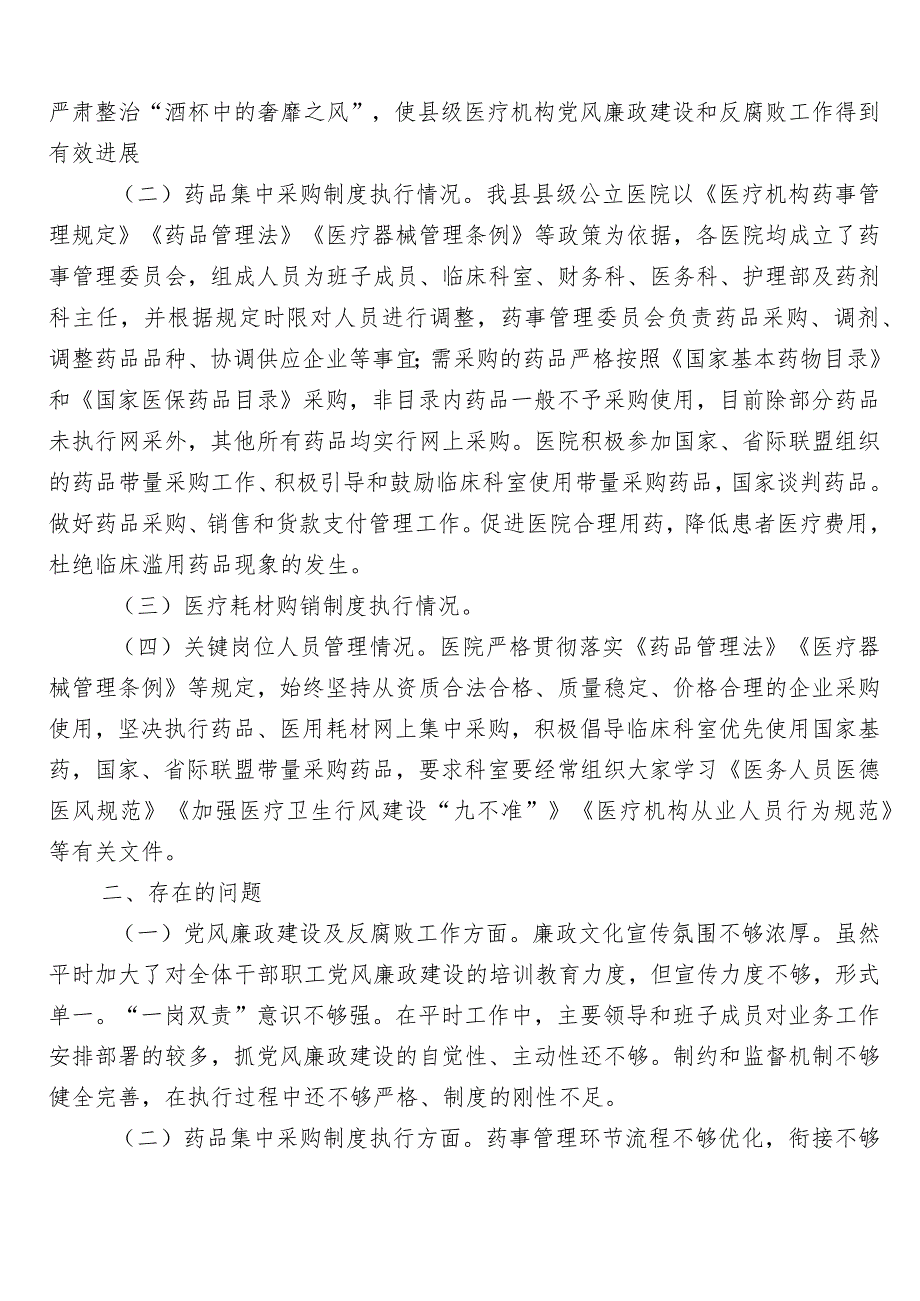 严肃整治“酒杯中的奢靡之风”，使县级医疗机构党风廉政建设和反腐败工作得到有效进展

（二）药品集中采购制度执行情况。我县县级公立医院以《医疗机构药事管理规定》《药品管理法》《医疗器械管理条例》等政策为依据，各医院均成立了药事管理委员会，组成人员为班子成员、临床科室、财务科、医务科、护理部及药剂科主任，并根据规定时限对人员进行调整，药事管理委员会负责药品采购、调剂、调整药品品种、协调供应企业等事宜;需采购的药品严格按照《国家基本药物目录》和《国家医保药品目录》采购，非目录内药品一般不予采购使用，目前除部分药品未执行网采外，其他所有药品均实行网上采购。医院积极参加国家、省际联盟组织的药品带量采购工作、积极引导和鼓励临床科室使用带量采购药品，国家谈判药品。做好药品采购、销售和货款支付管理工作。促进医院合理用药，降低患者医疗费用，杜绝临床滥用药品现象的发生。

（三）医疗耗材购销制度执行情况。

（四）关键岗位人员管理情况。医院严格贯彻落实《药品管理法》《医疗器械管理条例》等规定，始终坚持从资质合法合格、质量稳定、价格合理的企业采购使用，坚决执行药品、医用耗材网上集中采购，积极倡导临床科室优先使用国家基药，国家、省际联盟带量采购药品，要求科室要经常组织大家学习《医务人员医德医风规范》《加强医疗卫生行风建设“九不准”》《医疗机构从业人员行为规范》等有关文件。

二、存在的问题

（一）党风廉政建设及反腐败工作方面。廉政文化宣传氛围不够浓厚。虽然平时加大了对全体干部职工党风廉政建设的培训教育力度，但宣传力度不够，形式单一。“一岗双责”意识不够强。在平时工作中，主要领导和班子成员对业务工作安排部署的较多，抓党风廉政建设的自觉性、主动性还不够。制约和监督机制不够健全完善，在执行过程中还不够严格、制度的刚性不足。

（二）药品集中采购制度执行方面。药事管理环节流程不够优化，衔接不够